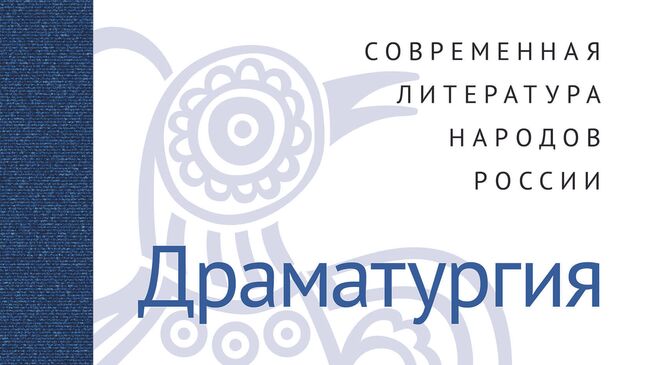 СОВРЕМЕННАЯ ЛИТЕРАТУРА НАРОДОВ РОССИИ

Драматургия